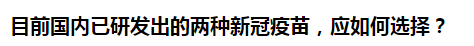 目前国内已研发出的两种新冠疫苗，应如何选择？